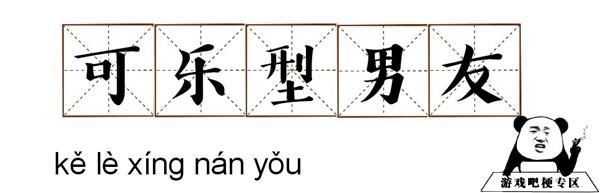 可乐型男友

kě lè xíng nán yǒu

游戏吧梗专区